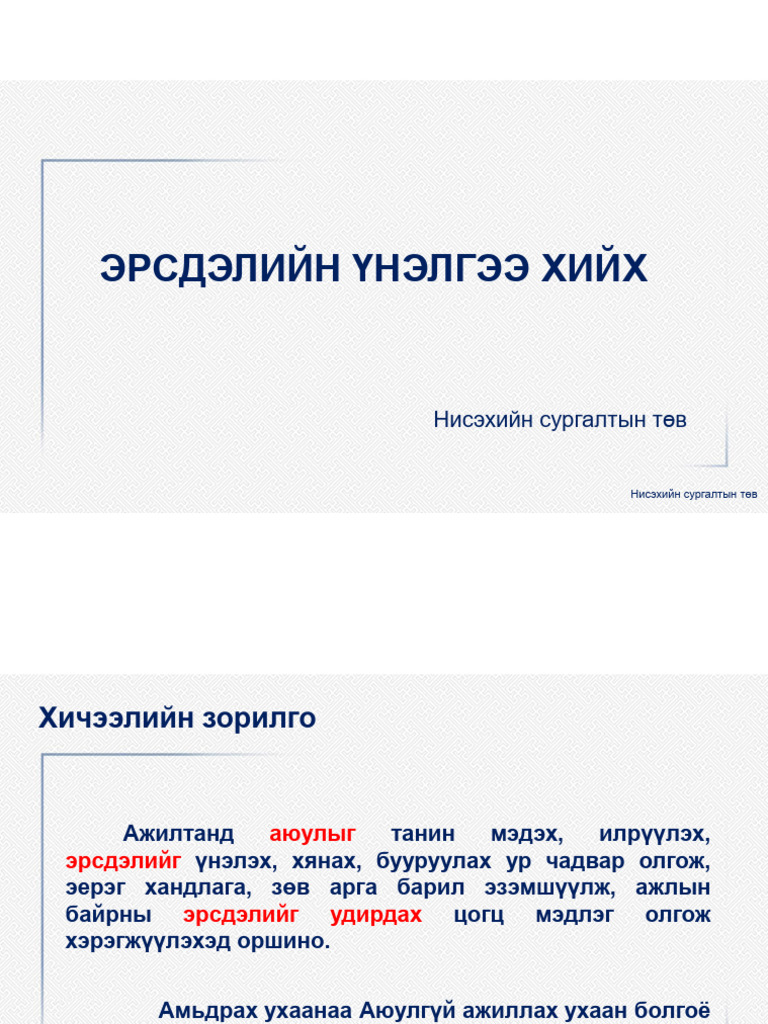 ЭРСДЭЛИЙН ҮНЭЛГЭЭ ХИЙХ

Нисэхийн сургалтын төв

Нисэхийн сургалтын төв

Хичээлийн зорилго

Ажилтанд аюулыг танин мэдэх, илрүүлэх, эрсдэлийг үнэлэх, хянах, бууруулах ур чадвар олгож, эерэг хандлага, зөв арга барил эзэмшүүлж, ажлын байрны эрсдэлийг удирдах цогц мэдлэг олгож хэрэгжүүлэхэд оршино.

Амьдрах ухаанаа Аюулгүй ажиллах ухаан болгоё